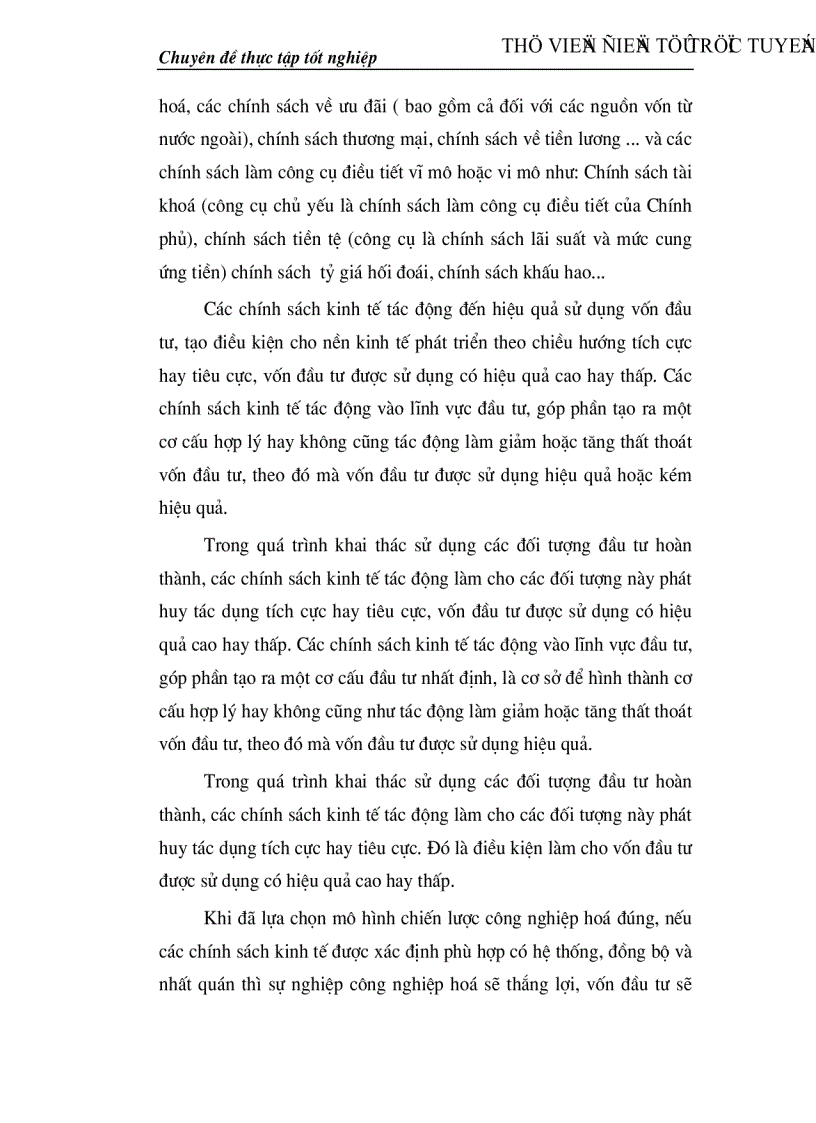 Chuyên đề thực tập tốt nghiệp

THÖ VIEÄN ÑIEÄN TÖÛ TRÖÏC TUYEÁN

hoá, các chính sách về ưu đãi ( bao gồm cả đối với các nguồn vốn từ nước ngoài), chính sách thương mại, chính sách về tiền lương ... và các chính sách làm công cụ điều tiết vĩ mô hoặc vi mô như: Chính sách tài khoá (công cụ chủ yếu là chính sách làm công cụ điều tiết của Chính phủ), chính sách tiền tệ (công cụ là chính sách lãi suất và mức cung ứng tiền) chính sách tỷ giá hối đoái, chính sách khấu hao...

Các chính sách kinh tế tác động đến hiệu quả sử dụng vốn đầu tư, tạo điều kiện cho nền kinh tế phát triển theo chiều hướng tích cực hay tiêu cực, vốn đầu tư được sử dụng có hiệu quả cao hay thấp. Các chính sách kinh tế tác động vào lĩnh vực đầu tư, góp phần tạo ra một cơ cấu hợp lý hay không cũng tác động làm giảm hoặc tăng thất thoát vốn đầu tư, theo đó mà vốn đầu tư được sử dụng hiệu quả hoặc kém hiệu quả.

Trong quá trình khai thác sử dụng các đối tượng đầu tư hoàn thành, các chính sách kinh tế tác động làm cho các đối tượng này phát huy tác dụng tích cực hay tiêu cực, vốn đầu tư được sử dụng có hiệu quả cao hay thấp. Các chính sách kinh tế tác động vào lĩnh vực đầu tư, góp phần tạo ra một cơ cấu đầu tư nhất định, là cơ sở để hình thành cơ cấu hợp lý hay không cũng như tác động làm giảm hoặc tăng thất thoát vốn đầu tư, theo đó mà vốn đầu tư được sử dụng hiệu quả.

Trong quá trình khai thác sử dụng các đối tượng đầu tư hoàn thành, các chính sách kinh tế tác động làm cho các đối tượng này phát huy tác dụng tích cực hay tiêu cực. Đó là điều kiện làm cho vốn đầu tư được sử dụng có hiệu quả cao hay thấp.

Khi đã lựa chọn mô hình chiến lược công nghiệp hoá đúng, nếu các chính sách kinh tế được xác định phù hợp có hệ thống, đồng bộ và nhất quán thì sự nghiệp công nghiệp hoá sẽ thắng lợi, vốn đầu tư sẽ